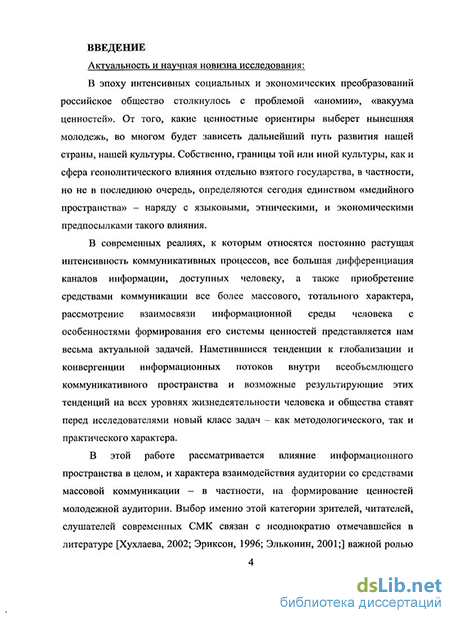 ВВЕДЕНИЕ

Актуальность и научная новизна исследования:

В эпоху интенсивных социальных и экономических преобразований российское общество столкнулось с проблемой «аномии», «вакуума ценностей». От того, какие ценностные ориентиры выберет нынешняя молодежь, во многом будет зависеть дальнейший путь развития нашей страны, нашей культуры. Собственно, границы той или иной культуры, как и сфера геополитического влияния отдельно взятого государства, в частности, но не в последнюю очередь, определяются сегодня единством «медийного пространства» – наряду с языковыми, этническими, и экономическими предпосылками такого влияния.

В современных реалиях, к которым относятся постоянно растущая интенсивность коммуникативных процессов, все большая дифференциация каналов информации, доступных человеку, а также приобретение средствами коммуникации все более массового, тотального характера, рассмотрение взаимосвязи информационной среды человека с особенностями формирования его системы ценностей представляется нам весьма актуальной задачей. Наметившиеся тенденции к глобализации и конвергенции информационных потоков внутри всеобъемлющего коммуникативного пространства и возможные результирующие этих тенденций на всех уровнях жизнедеятельности человека и общества ставят перед исследователями новый класс задач – как методологического, так и практического характера.

В этой работе рассматривается влияние информационного пространства в целом, и характера взаимодействия аудитории со средствами массовой коммуникации – в частности, на формирование ценностей молодежной аудитории. Выбор именно этой категории зрителей, читателей, слушателей современных СМК связан с неоднократно отмечавшейся в литературе [Хухлаева, 2002; Эриксон, 1996; Эльконин, 2001;] важной ролью

4

dsLib.net
библиотека диссертаций